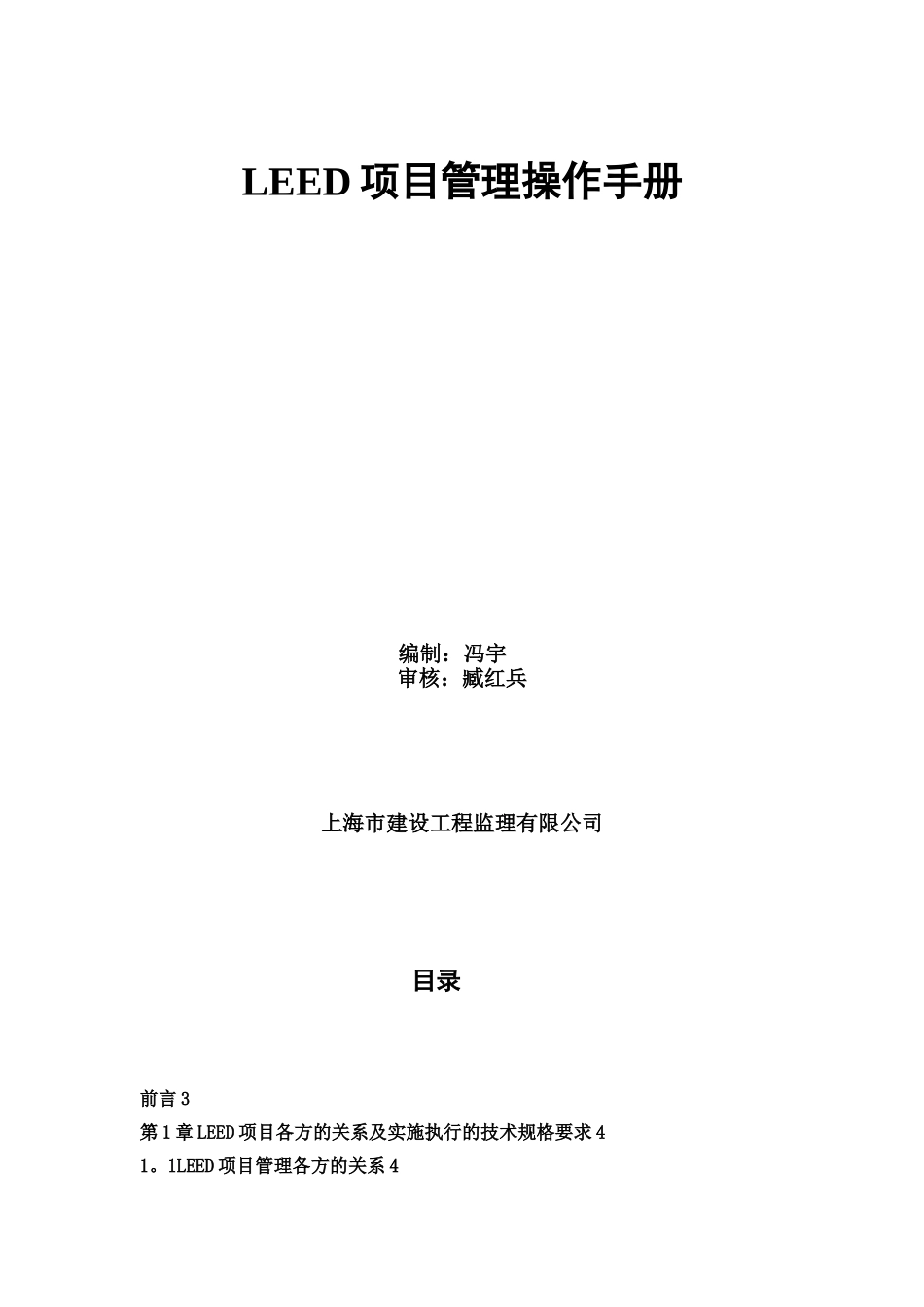 LEED 项目管理操作手册

编制：冯宇
审核：臧红兵

上海市建设工程监理有限公司

目录

前言 3

第 1 章 LEED 项目各方的关系及实施执行的技术规格要求 4

1。1LEED 项目管理各方的关系 4